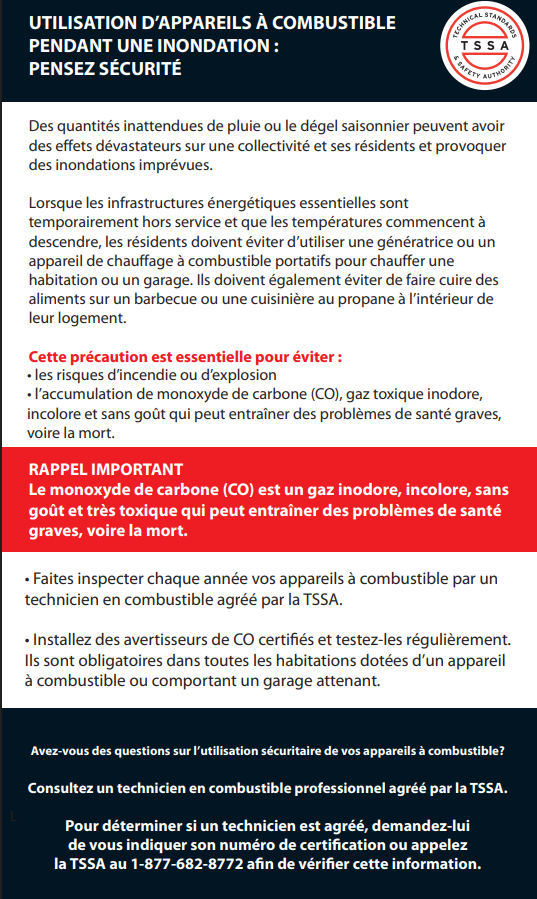 UTILISATION D'APPAREILS À COMBUSTIBLE PENDANT UNE INONDATION : PENSEZ SÉCURITÉ

TECHNICAL STANDARDS & SAFETY AUTHORITY
TSSA

Des quantités inattendues de pluie ou le dégel saisonnier peuvent avoir des effets dévastateurs sur une collectivité et ses résidents et provoquer des inondations imprévues.

Lorsque les infrastructures énergétiques essentielles sont temporairement hors service et que les températures commencent à descendre, les résidents doivent éviter d'utiliser une génératrice ou un appareil de chauffage à combustible portatifs pour chauffer une habitation ou un garage. Ils doivent également éviter de faire cuire des aliments sur un barbecue ou une cuisinière au propane à l'intérieur de leur logement.

Cette précaution est essentielle pour éviter :
• les risques d'incendie ou d'explosion
• l'accumulation de monoxyde de carbone (CO), gaz toxique inodore, incolore et sans goût qui peut entraîner des problèmes de santé graves, voire la mort.

RAPPEL IMPORTANT
Le monoxyde de carbone (CO) est un gaz inodore, incolore, sans goût et très toxique qui peut entraîner des problèmes de santé graves, voire la mort.

• Faites inspecter chaque année vos appareils à combustible par un technicien en combustible agréé par la TSSA.

• Installez des avertisseurs de CO certifiés et testez-les régulièrement. Ils sont obligatoires dans toutes les habitations dotées d'un appareil à combustible ou comportant un garage attenant.

Avez-vous des questions sur l'utilisation sécuritaire de vos appareils à combustible?

Consultez un technicien en combustible professionnel agréé par la TSSA.

Pour déterminer si un technicien est agréé, demandez-lui de vous indiquer son numéro de certification ou appelez la TSSA au 1-877-682-8772 afin de vérifier cette information.